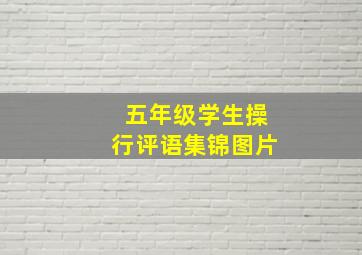 五年级学生操行评语集锦图片